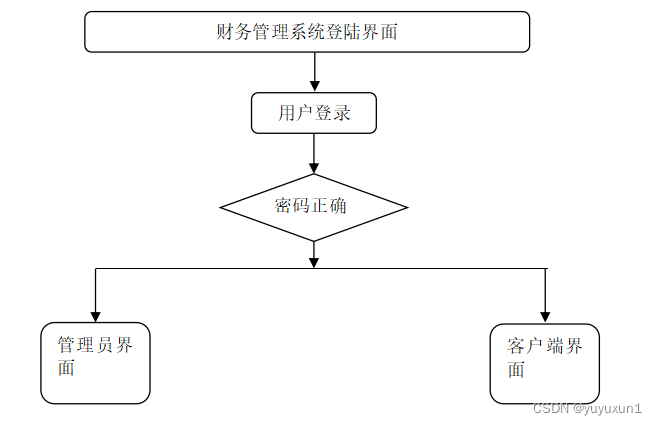 财务管理系统登陆界面

用户登录

密码正确

管理员界面

客户端界面

CSDN @yuyuxun1